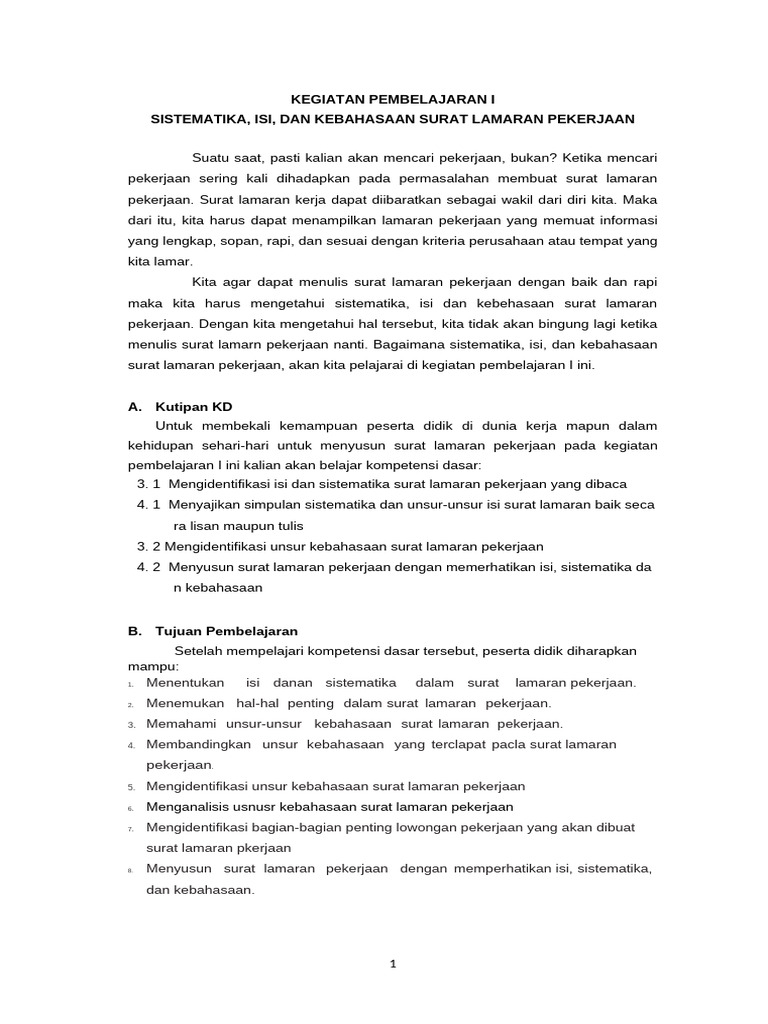 KEGIATAN PEMBELAJARAN I
SISTEMATIKA, ISI, DAN KEBAHASAAN SURAT LAMARAN PEKERJAAN

Suatu saat, pasti kalian akan mencari pekerjaan, bukan? Ketika mencari pekerjaan sering kali dihadapkan pada permasalahan membuat surat lamaran pekerjaan. Surat lamaran kerja dapat diibaratkan sebagai wakil dari diri kita. Maka dari itu, kita harus dapat menampilkan lamaran pekerjaan yang memuat informasi yang lengkap, sopan, rapi, dan sesuai dengan kriteria perusahaan atau tempat yang kita lamar.

Kita agar dapat menulis surat lamaran pekerjaan dengan baik dan rapi maka kita harus mengetahui sistematika, isi dan kebehasaan surat lamaran pekerjaan. Dengan kita mengetahui hal tersebut, kita tidak akan bingung lagi ketika menulis surat lamarn pekerjaan nanti. Bagaimana sistematika, isi, dan kebahasaan surat lamaran pekerjaan, akan kita pelajarai di kegiatan pembelajaran I ini.

A. Kutipan KD

Untuk membekali kemampuan peserta didik di dunia kerja mapun dalam kehidupan sehari-hari untuk menyusun surat lamaran pekerjaan pada kegiatan pembelajaran I ini kalian akan belajar kompetensi dasar:

3. 1 Mengidentifikasi isi dan sistematika surat lamaran pekerjaan yang dibaca
4. 1 Menyajikan simpulan sistematika dan unsur-unsur isi surat lamaran baik seca ra lisan maupun tulis
3. 2 Mengidentifikasi unsur kebahasaan surat lamaran pekerjaan
4. 2 Menyusun surat lamaran pekerjaan dengan memerhatikan isi, sistematika da n kebahasaan

B. Tujuan Pembelajaran

Setelah mempelajari kompetensi dasar tersebut, peserta didik diharapkan mampu:

1. Menentukan isi danan sistematika dalam surat lamaran pekerjaan.
2. Menemukan hal-hal penting dalam surat lamaran pekerjaan.
3. Memahami unsur-unsur kebahasaan surat lamaran pekerjaan.
4. Membandingkan unsur kebahasaan yang terclapat pacla surat lamaran pekerjaan.
5. Mengidentifikasi unsur kebahasaan surat lamaran pekerjaan
6. Menganalisis usnusr kebahasaan surat lamaran pekerjaan
7. Mengidentifikasi bagian-bagian penting lowongan pekerjaan yang akan dibuat surat lamaran pkerjaan
8. Menyusun surat lamaran pekerjaan dengan memperhatikan isi, sistematika, dan kebahasaan.

1